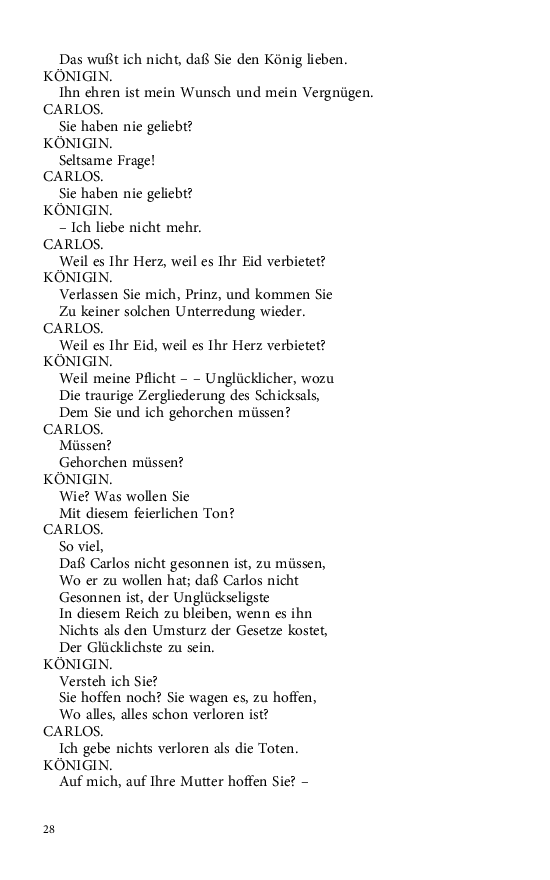 Das wußt ich nicht, daß Sie den König lieben.
KÖNIGIN.
Ihn ehren ist mein Wunsch und mein Vergnügen.
CARLOS.
Sie haben nie geliebt?
KÖNIGIN.
Seltsame Frage!
CARLOS.
Sie haben nie geliebt?
KÖNIGIN.
– Ich liebe nicht mehr.
CARLOS.
Weil es Ihr Herz, weil es Ihr Eid verbietet?
KÖNIGIN.
Verlassen Sie mich, Prinz, und kommen Sie
Zu keiner solchen Unterredung wieder.
CARLOS.
Weil es Ihr Eid, weil es Ihr Herz verbietet?
KÖNIGIN.
Weil meine Pflicht – – Unglücklicher, wozu
Die traurige Zergliederung des Schicksals,
Dem Sie und ich gehorchen müssen?
CARLOS.
Müssen?
Gehorchen müssen?
KÖNIGIN.
Wie? Was wollen Sie
Mit diesem feierlichen Ton?
CARLOS.
So viel,
Daß Carlos nicht gesonnen ist, zu müssen,
Wo er zu wollen hat; daß Carlos nicht
Gesonnen ist, der Unglückseligste
In diesem Reich zu bleiben, wenn es ihn
Nichts als den Umsturz der Gesetze kostet,
Der Glücklichste zu sein.
KÖNIGIN.
Versteh ich Sie?
Sie hoffen noch? Sie wagen es, zu hoffen,
Wo alles, alles schon verloren ist?
CARLOS.
Ich gebe nichts verloren als die Toten.
KÖNIGIN.
Auf mich, auf Ihre Mutter hoffen Sie? –

28